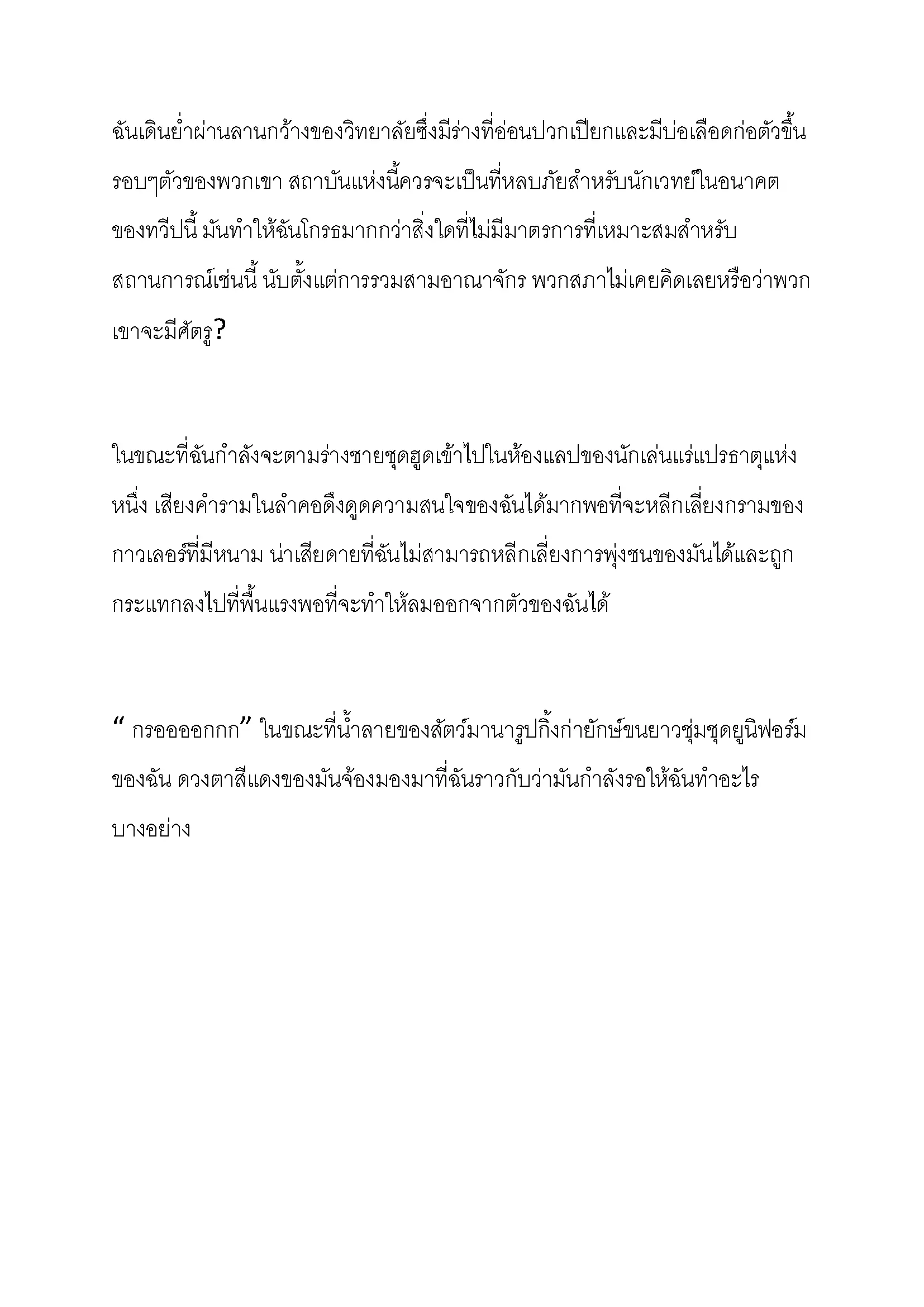 ฉันเดินย่ำผ่านลานกว้างของวิทยาลัยซึ่งมีร่างที่อ่อนปวกเปียกและมีบ่อเลือดก่อตัวขึ้นรอบๆตัวของพวกเขา สถาบันแห่งนี้ควรจะเป็นที่หลบภัยสำหรับนักเวทย์ในอนาคตของทวีปนี้ มันทำให้ฉันโกรธมากกว่าสิ่งใดที่ไม่มีมาตรการที่เหมาะสมสำหรับสถานการณ์เช่นนี้ นับตั้งแต่การรวมสามอาณาจักร พวกสภาไม่เคยคิดเลยหรือว่าพวกเขาจะมีศัตรู?

ในขณะที่ฉันกำลังจะตามร่างชายชุดฮูดเข้าไปในห้องแลปของนักเล่นแร่แปรธาตุแห่งหนึ่ง เสียงคำรามในลำคอดึงดูดความสนใจของฉันได้มากพอที่จะหลีกเลี่ยงกรามของกาวเลอร์ที่มีหนาม น่าเสียดายที่ฉันไม่สามารถหลีกเลี่ยงการพุ่งชนของมันได้และถูกกระแทกลงไปที่พื้นแรงพอที่จะทำให้ลมออกจากตัวของฉันได้

“ กรอออออกกก” ในขณะที่น้ำลายของสัตว์มานารูปกิ้งก่ายักษ์ขนยาวชุ่มชุดยูนิฟอร์มของฉัน ดวงตาสีแดงของมันจ้องมองมาที่ฉันราวกับว่ามันกำลังรอให้ฉันทำอะไรบางอย่าง